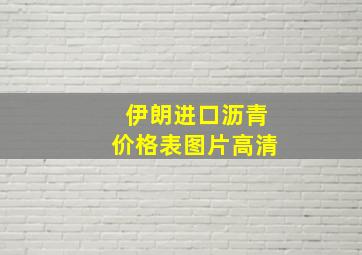 伊朗进口沥青
价格表图片高清